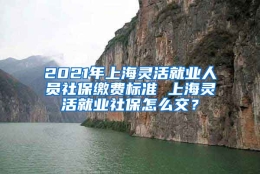 2021年上海灵活就业人员社保缴费标准 上海灵活就业社保怎么交？